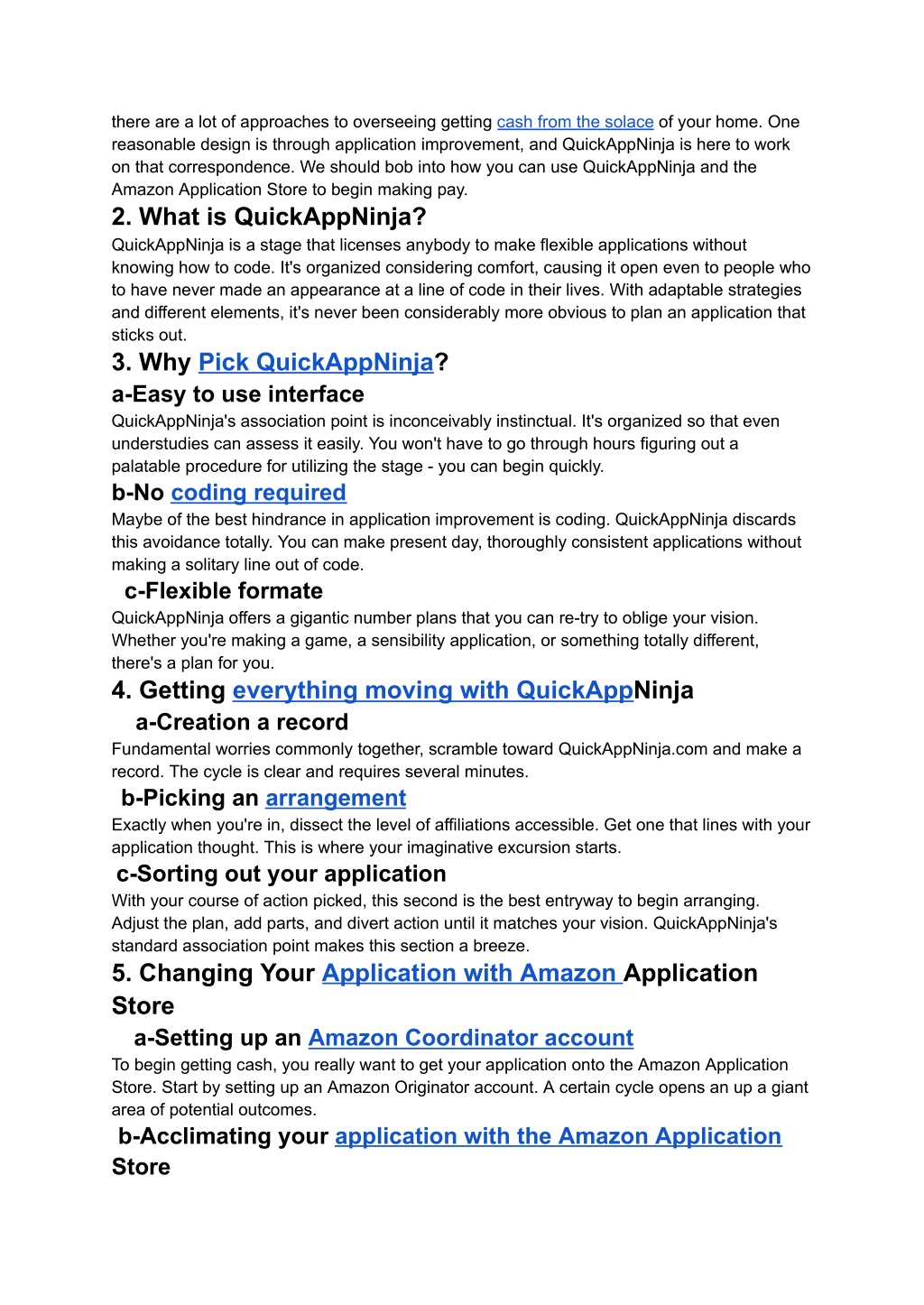 there are a lot of approaches to overseeing getting cash from the solace of your home. One reasonable design is through application improvement, and QuickAppNinja is here to work on that correspondence. We should bob into how you can use QuickAppNinja and the Amazon Application Store to begin making pay.

2. What is QuickAppNinja?

QuickAppNinja is a stage that licenses anybody to make flexible applications without knowing how to code. It's organized considering comfort, causing it open even to people who to have never made an appearance at a line of code in their lives. With adaptable strategies and different elements, it's never been considerably more obvious to plan an application that sticks out.

3. Why Pick QuickAppNinja?

a-Easy to use interface

QuickAppNinja's association point is inconceivably instinctual. It's organized so that even understudies can assess it easily. You won't have to go through hours figuring out a palatable procedure for utilizing the stage - you can begin quickly.

b-No coding required

Maybe of the best hindrance in application improvement is coding. QuickAppNinja discards this avoidance totally. You can make present day, thoroughly consistent applications without making a solitary line out of code.

c-Flexible formate

QuickAppNinja offers a gigantic number plans that you can re-try to oblige your vision. Whether you're making a game, a sensibility application, or something totally different, there's a plan for you.

4. Getting everything moving with QuickAppNinja

a-Creation a record

Fundamental worries commonly together, scramble toward QuickAppNinja.com and make a record. The cycle is clear and requires several minutes.

b-Picking an arrangement

Exactly when you're in, dissect the level of affiliations accessible. Get one that lines with your application thought. This is where your imaginative excursion starts.

c-Sorting out your application

With your course of action picked, this second is the best entryway to begin arranging. Adjust the plan, add parts, and divert action until it matches your vision. QuickAppNinja's standard association point makes this section a breeze.

5. Changing Your Application with Amazon Application Store

a-Setting up an Amazon Coordinator account

To begin getting cash, you really want to get your application onto the Amazon Application Store. Start by setting up an Amazon Originator account. A certain cycle opens an up a giant area of potential outcomes.

b-Acclimating your application with the Amazon Application Store